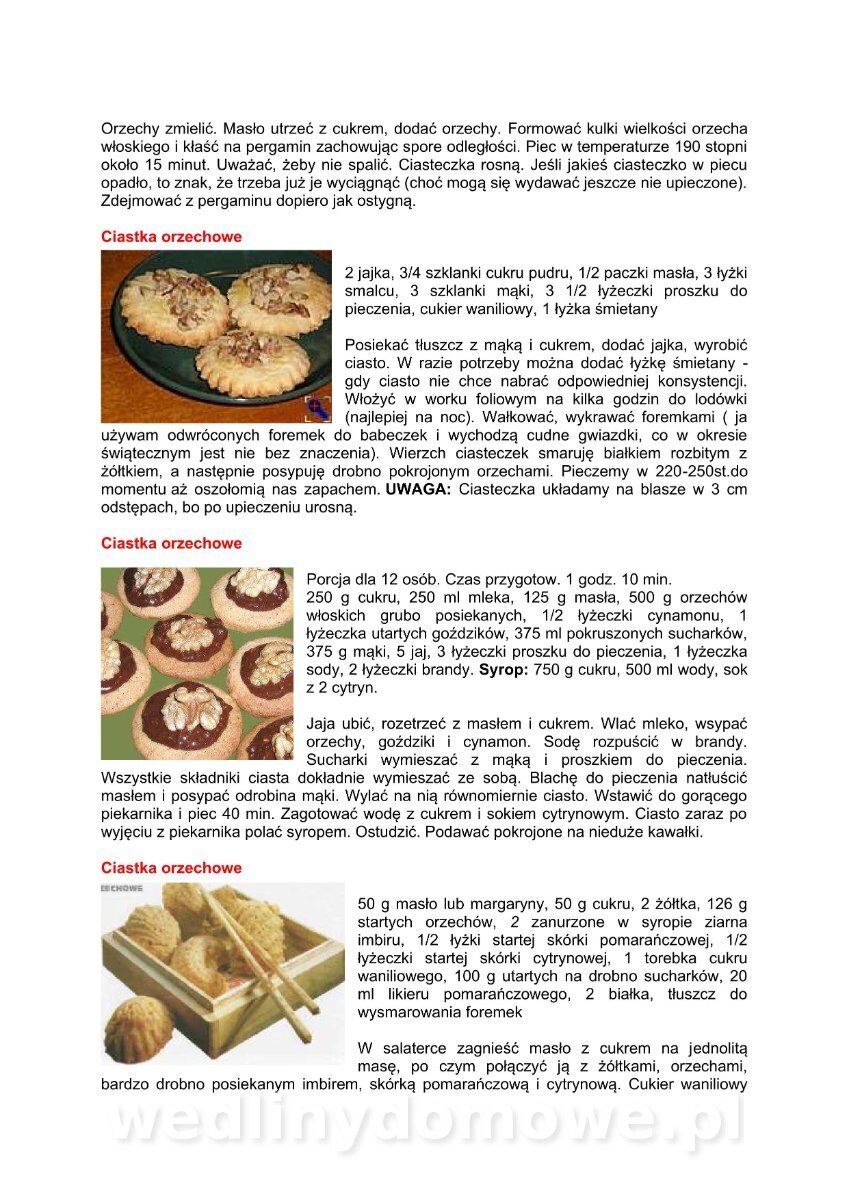 Orzechy zmielić. Masło utrzeć z cukrem, dodać orzechy. Formować kulki wielkości orzecha włoskiego i kłaść na pergamin zachowując spore odległości. Piec w temperaturze 190 stopni około 15 minut. Uważać, żeby nie spalić. Ciasteczka rosną. Jeśli jakieś ciasteczko w piecu opadło, to znak, że trzeba już je wyciągnąć (choć mogą się wydawać jeszcze nie upieczone). Zdejmować z pergaminu dopiero jak ostygną.

Ciastka orzechowe

2 jajka, 3/4 szklanki cukru pudru, 1/2 paczki masła, 3 łyżki smalcu, 3 szklanki mąki, 3 1/2 łyżeczki proszku do pieczenia, cukier waniliowy, 1 łyżka śmietany

Posiekać tłuszcz z mąką i cukrem, dodać jajka, wyrobić ciasto. W razie potrzeby można dodać łyżkę śmietany - gdy ciasto nie chce nabrać odpowiedniej konsystencji. Włożyć w worku foliowym na kilka godzin do lodówki (najlepiej na noc). Wałkować, wykrawać foremkami ( ja używam odwróconych foremek do babeczek i wychodzą cudne gwiazdki, co w okresie świątecznym jest nie bez znaczenia). Wierzch ciasteczek smaruję białkiem rozbitym z żółtkiem, a następnie posypuję drobno pokrojonym orzechami. Pieczemy w 220-250st.do momentu aż oszołomią nas zapachem. UWAGA: Ciasteczka układamy na blasze w 3 cm odstępach, bo po upieczeniu urosną.

Ciastka orzechowe

Porcja dla 12 osób. Czas przygotow. 1 godz. 10 min.
250 g cukru, 250 ml mleka, 125 g masła, 500 g orzechów włoskich grubo posiekanych, 1/2 łyżeczki cynamonu, 1 łyżeczka utartych goździków, 375 ml pokruszonych sucharków, 375 g mąki, 5 jaj, 3 łyżeczki proszku do pieczenia, 1 łyżeczka sody, 2 łyżeczki brandy. Syrop: 750 g cukru, 500 ml wody, sok z 2 cytryn.

Jaja ubić, rozetrzeć z masłem i cukrem. Wlać mleko, wsypać orzechy, goździki i cynamon. Sodę rozpuścić w brandy. Sucharki wymieszać z mąką i proszkiem do pieczenia. Wszystkie składniki ciasta dokładnie wymieszać ze sobą. Blachę do pieczenia natłuścić masłem i posypać odrobina mąki. Wylać na nią równomiernie ciasto. Wstawić do gorącego piekarnika i piec 40 min. Zagotować wodę z cukrem i sokiem cytrynowym. Ciasto zaraz po wyjęciu z piekarnika polać syropem. Ostudzić. Podawać pokrojone na nieduże kawałki.

Ciastka orzechowe

ZECHOWE

50 g masło lub margaryny, 50 g cukru, 2 żółtka, 126 g startych orzechów, 2 zanurzone w syropie ziarna imbiru, 1/2 łyżki startej skórki pomarańczowej, 1/2 łyżeczki startej skórki cytrynowej, 1 torebka cukru waniliowego, 100 g utartych na drobno sucharków, 20 ml likieru pomarańczowego, 2 białka, tłuszcz do wysmarowania foremek

W salaterce zagnieść masło z cukrem na jednolitą masę, po czym połączyć ją z żółtkami, orzechami, bardzo drobno posiekanym imbirem, skórką pomarańczową i cytrynową. Cukier waniliowy

wedlinydomowe.pl